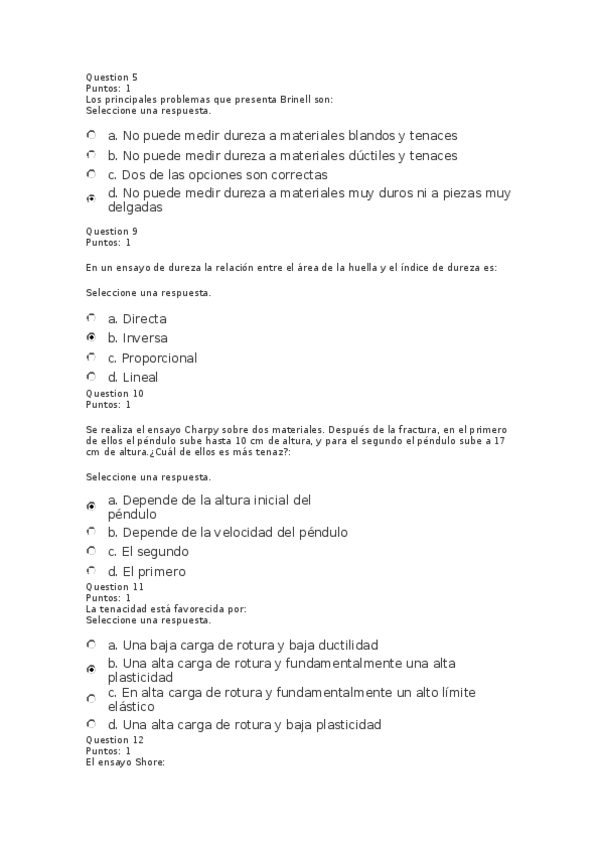 Question 5
Puntos: 1
Los principales problemas que presenta Brinell son:
Seleccione una respuesta.

a. No puede medir dureza a materiales blandos y tenaces
b. No puede medir dureza a materiales dúctiles y tenaces
c. Dos de las opciones son correctas
d. No puede medir dureza a materiales muy duros ni a piezas muy delgadas

Question 9
Puntos: 1

En un ensayo de dureza la relación entre el área de la huella y el índice de dureza es:

Seleccione una respuesta.

a. Directa
b. Inversa
c. Proporcional
d. Lineal

Question 10
Puntos: 1

Se realiza el ensayo Charpy sobre dos materiales. Después de la fractura, en el primero de ellos el péndulo sube hasta 10 cm de altura, y para el segundo el péndulo sube a 17 cm de altura.¿Cuál de ellos es más tenaz?:

Seleccione una respuesta.

a. Depende de la altura inicial del péndulo
b. Depende de la velocidad del péndulo
c. El segundo
d. El primero

Question 11
Puntos: 1
La tenacidad está favorecida por:
Seleccione una respuesta.

a. Una baja carga de rotura y baja ductilidad
b. Una alta carga de rotura y fundamentalmente una alta plasticidad
c. En alta carga de rotura y fundamentalmente un alto límite elástico
d. Una alta carga de rotura y baja plasticidad

Question 12
Puntos: 1
El ensayo Shore: